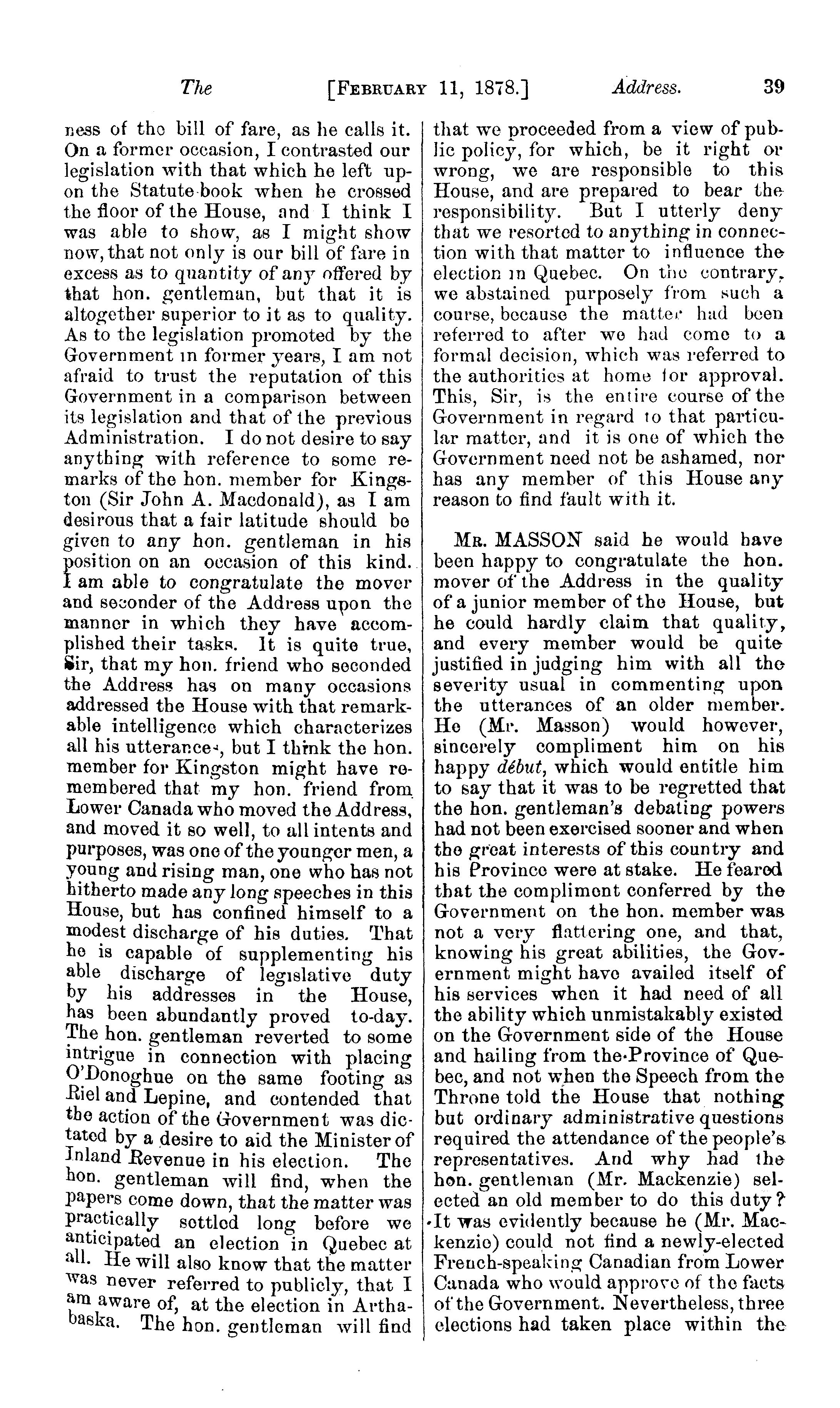 The [FEBRUARY 11, 1878.] Address. 39

ness of the bill of fare, as he calls it. On a former occasion, I contrasted our legislation with that which he left upon the Statute-book when he crossed the floor of the House, and I think I was able to show, as I might show now, that not only is our bill of fare in excess as to quantity of any offered by that hon. gentleman, but that it is altogether superior to it as to quality. As to the legislation promoted by the Government in former years, I am not afraid to trust the reputation of this Government in a comparison between its legislation and that of the previous Administration. I do not desire to say anything with reference to some remarks of the hon. member for Kingston (Sir John A. Macdonald), as I am desirous that a fair latitude should be given to any hon. gentleman in his position on an occasion of this kind. I am able to congratulate the mover and seconder of the Address upon the manner in which they have accomplished their tasks. It is quite true, Sir, that my hon. friend who seconded the Address has on many occasions addressed the House with that remarkable intelligence which characterizes all his utterances, but I think the hon. member for Kingston might have remembered that my hon. friend from Lower Canada who moved the Address, and moved it so well, to all intents and purposes, was one of the younger men, a young and rising man, one who has not hitherto made any long speeches in this House, but has confined himself to a modest discharge of his duties. That he is capable of supplementing his able discharge of legislative duty by his addresses in the House, has been abundantly proved to-day. The hon. gentleman reverted to some intrigue in connection with placing O'Donoghue on the same footing as Riel and Lepine, and contended that the action of the Government was dictated by a desire to aid the Minister of Inland Revenue in his election. The hon. gentleman will find, when the papers come down, that the matter was practically settled long before we anticipated an election in Quebec at all. He will also know that the matter was never referred to publicly, that I am aware of, at the election in Arthabaska. The hon. gentleman will find that we proceeded from a view of public policy, for which, be it right or wrong, we are responsible to this House, and are prepared to bear the responsibility. But I utterly deny that we resorted to anything in connection with that matter to influence the election in Quebec. On the contrary, we abstained purposely from such a course, because the matter had been referred to after we had come to a formal decision, which was referred to the authorities at home for approval. This, Sir, is the entire course of the Government in regard to that particular matter, and it is one of which the Government need not be ashamed, nor has any member of this House any reason to find fault with it.

MR. MASSON said he would have been happy to congratulate the hon. mover of the Address in the quality of a junior member of the House, but he could hardly claim that quality, and every member would be quite justified in judging him with all the severity usual in commenting upon the utterances of an older member. He (Mr. Masson) would however, sincerely compliment him on his happy début, which would entitle him to say that it was to be regretted that the hon. gentleman's debating powers had not been exercised sooner and when the great interests of this country and his Province were at stake. He feared that the compliment conferred by the Government on the hon. member was not a very flattering one, and that, knowing his great abilities, the Government might have availed itself of his services when it had need of all the ability which unmistakably existed on the Government side of the House and hailing from the Province of Quebec, and not when the Speech from the Throne told the House that nothing but ordinary administrative questions required the attendance of the people's representatives. And why had the hon. gentleman (Mr. Mackenzie) selected an old member to do this duty? It was evidently because he (Mr. Mackenzie) could not find a newly-elected French-speaking Canadian from Lower Canada who would approve of the facts of the Government. Nevertheless, three elections had taken place within the